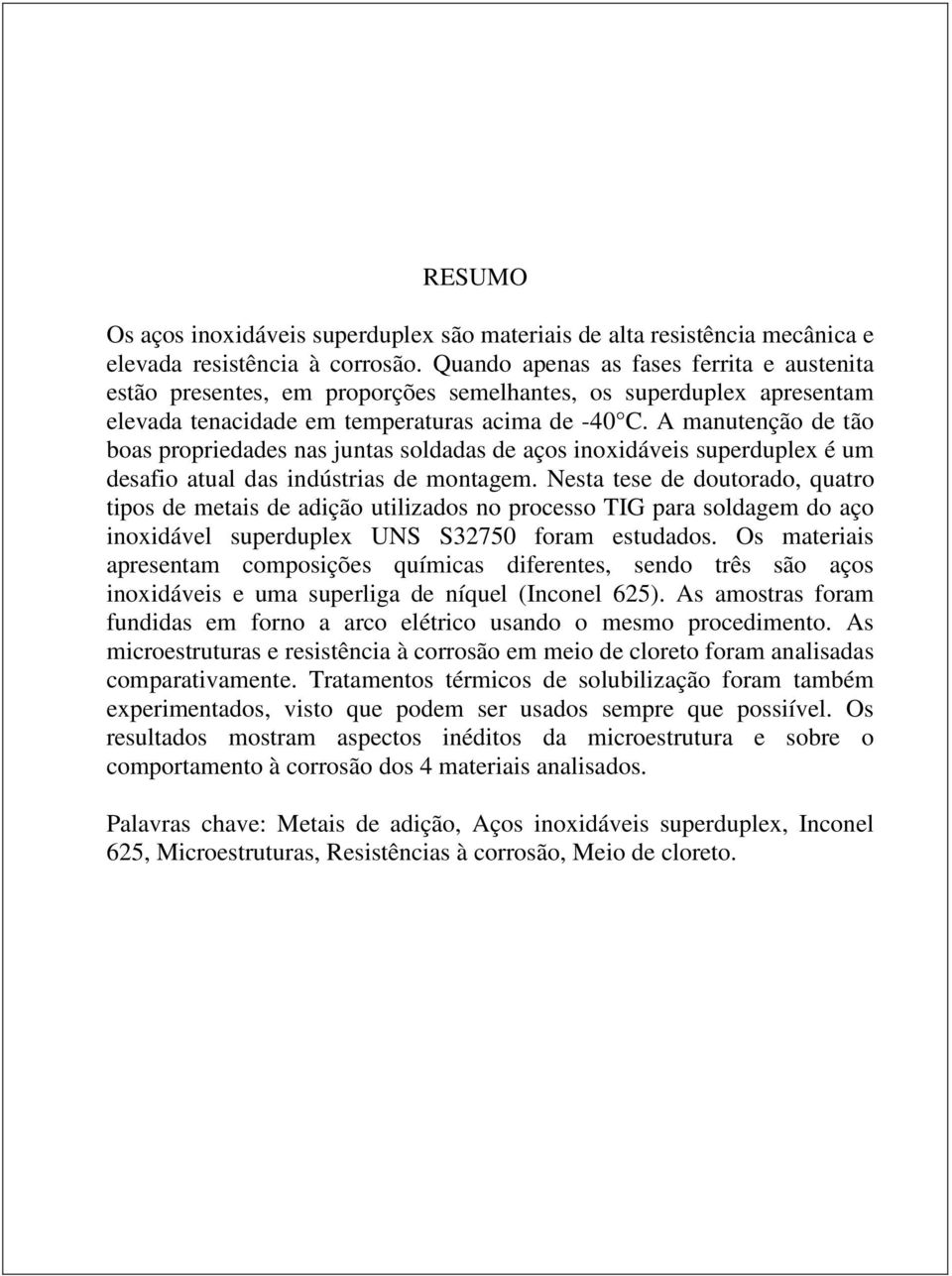 RESUMO

Os aços inoxidáveis superduplex são materiais de alta resistência mecânica e elevada resistência à corrosão. Quando apenas as fases ferrita e austenita estão presentes, em proporções semelhantes, os superduplex apresentam elevada tenacidade em temperaturas acima de -40°C. A manutenção de tão boas propriedades nas juntas soldadas de aços inoxidáveis superduplex é um desafio atual das indústrias de montagem. Nesta tese de doutorado, quatro tipos de metais de adição utilizados no processo TIG para soldagem do aço inoxidável superduplex UNS S32750 foram estudados. Os materiais apresentam composições químicas diferentes, sendo três são aços inoxidáveis e uma superliga de níquel (Inconel 625). As amostras foram fundidas em forno a arco elétrico usando o mesmo procedimento. As microestruturas e resistência à corrosão em meio de cloreto foram analisadas comparativamente. Tratamentos térmicos de solubilização foram também experimentados, visto que podem ser usados sempre que possiível. Os resultados mostram aspectos inéditos da microestrutura e sobre o comportamento à corrosão dos 4 materiais analisados.

Palavras chave: Metais de adição, Aços inoxidáveis superduplex, Inconel 625, Microestruturas, Resistências à corrosão, Meio de cloreto.